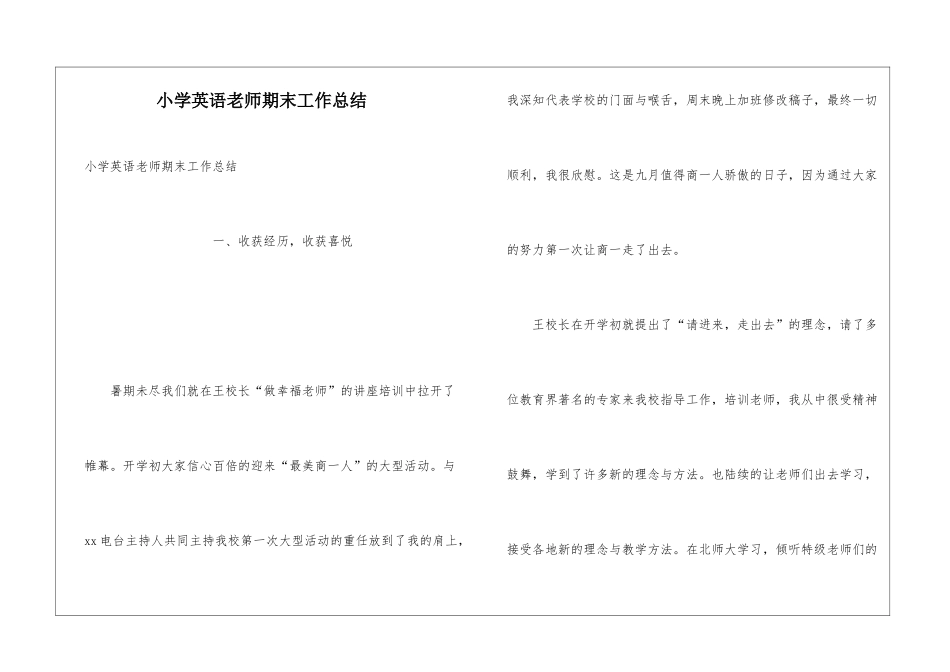 小学英语老师期末工作总结

小学英语老师期末工作总结

一、收获经历，收获喜悦

暑期未尽我们就在王校长“做幸福老师”的讲座培训中拉开了帷幕。开学初大家信心百倍的迎来“最美商一人”的大型活动。与xx电台主持人共同主持我校第一次大型活动的重任放到了我的肩上，我深知代表学校的门面与喉舌，周末晚上加班修改稿子，最终一切顺利，我很欣慰。这是九月值得商一人骄傲的日子，因为通过大家的努力第一次让商一走了出去。

王校长在开学初就提出了“请进来，走出去”的理念，请了多位教育界著名的专家来我校指导工作，培训老师，我从中很受精神鼓舞，学到了许多新的理念与方法。也陆续的让老师们出去学习，接受各地新的理念与教学方法。在北师大学习，倾听特级老师们的